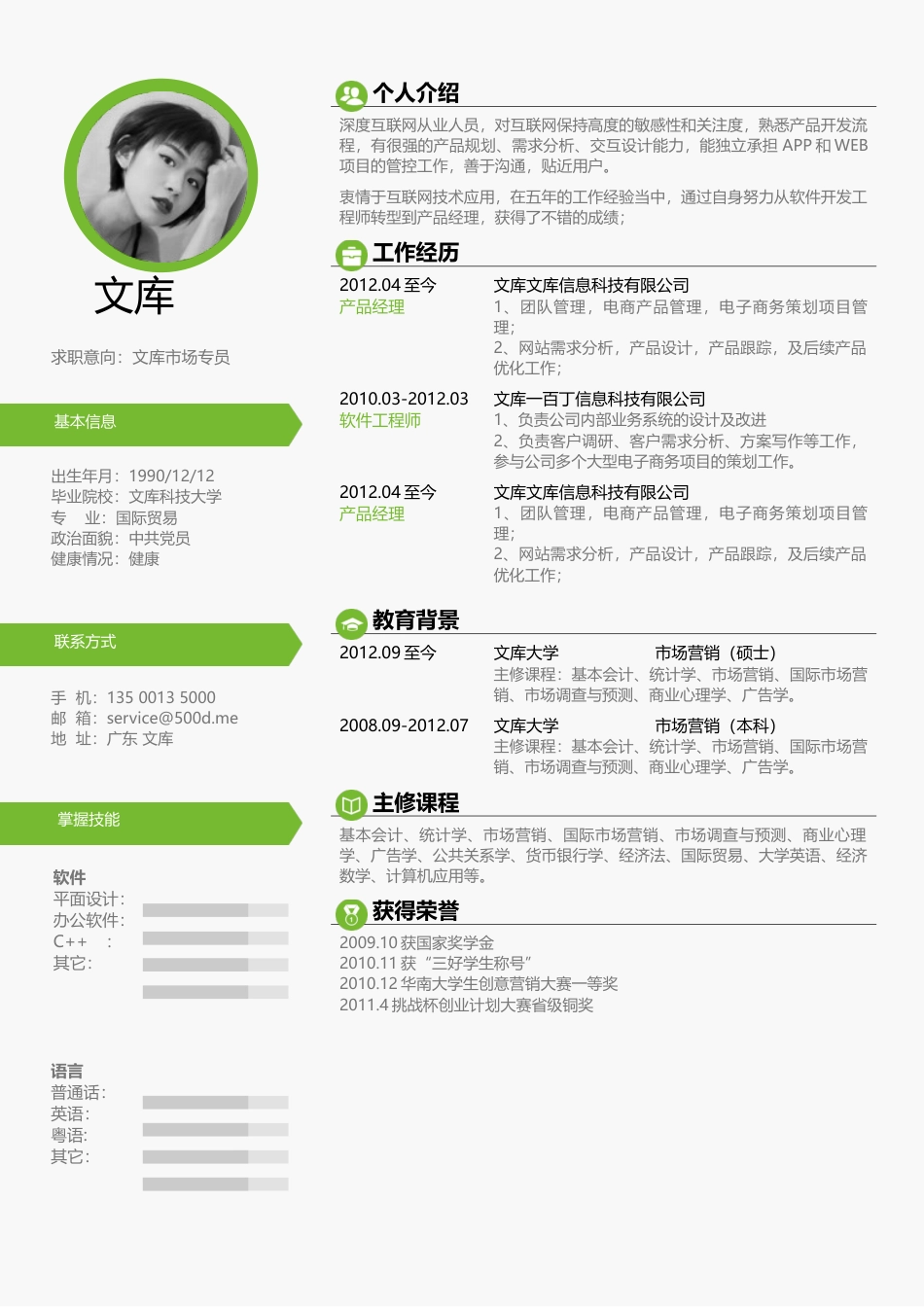 文库

求职意向：文库市场专员

基本信息

出生年月：1990/12/12
毕业院校：文库科技大学
专　业：国际贸易
政治面貌：中共党员
健康情况：健康

联系方式

手　机：135 0013 5000
邮　箱：service@500d.me
地　址：广东 文库

掌握技能

软件
平面设计：
办公软件：
C++　：
其它：

语言
普通话：
英语：
粤语：
其它：

个人介绍

深度互联网从业人员，对互联网保持高度的敏感性和关注度，熟悉产品开发流程，有很强的产品规划、需求分析、交互设计能力，能独立承担 APP 和 WEB 项目的管控工作，善于沟通，贴近用户。

衷情于互联网技术应用，在五年的工作经验当中，通过自身努力从软件开发工程师转型到产品经理，获得了不错的成绩；

工作经历

2012.04 至今
产品经理
文库文库信息科技有限公司
1、团队管理，电商产品管理，电子商务策划项目管理；
2、网站需求分析，产品设计，产品跟踪，及后续产品优化工作；

2010.03-2012.03
软件工程师
文库一百丁信息科技有限公司
1、负责公司内部业务系统的设计及改进
2、负责客户调研、客户需求分析、方案写作等工作，参与公司多个大型电子商务项目的策划工作。

2012.04 至今
产品经理
文库文库信息科技有限公司
1、团队管理，电商产品管理，电子商务策划项目管理；
2、网站需求分析，产品设计，产品跟踪，及后续产品优化工作；

教育背景

2012.09 至今　文库大学　市场营销（硕士）
主修课程：基本会计、统计学、市场营销、国际市场营销、市场调查与预测、商业心理学、广告学。

2008.09-2012.07　文库大学　市场营销（本科）
主修课程：基本会计、统计学、市场营销、国际市场营销、市场调查与预测、商业心理学、广告学。

主修课程

基本会计、统计学、市场营销、国际市场营销、市场调查与预测、商业心理学、广告学、公共关系学、货币银行学、经济法、国际贸易、大学英语、经济数学、计算机应用等。

获得荣誉

2009.10 获国家奖学金
2010.11 获“三好学生称号”
2010.12 华南大学生创意营销大赛一等奖
2011.4 挑战杯创业计划大赛省级铜奖